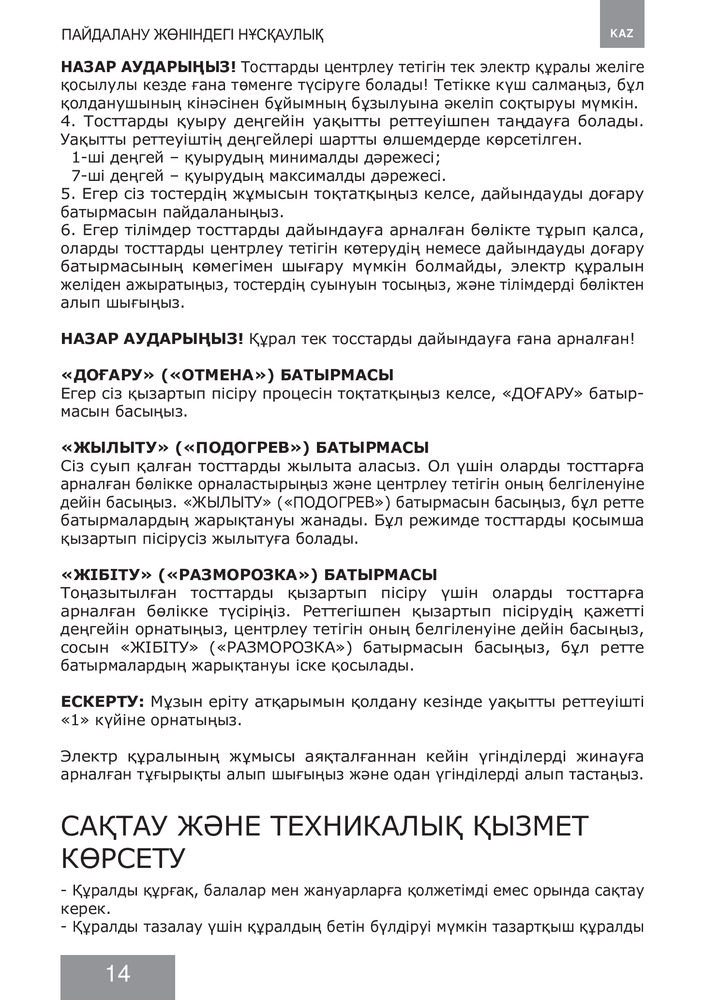 ПАЙДАЛАНУ ЖӨНІНДЕГІ НҰСҚАУЛЫҚ

KAZ

**НАЗАР АУДАРЫҢЫЗ!** Тосттарды центрлеу тетігін тек электр құралы желіге қосылулы кезде ғана төменге түсіруге болады! Тетікке күш салмаңыз, бұл қолданушының кінәсінен бұйымның бұзылуына әкеліп соқтыруы мүмкін.
4. Тосттарды қуыру деңгейін уақытты реттеуішпен таңдауға болады. Уақытты реттеуіштің деңгейлері шартты өлшемдерде көрсетілген.
1-ші деңгей – қуырудың минималды дәрежесі;
7-ші деңгей – қуырудың максималды дәрежесі.
5. Егер сіз тостердің жұмысын тоқтатқыңыз келсе, дайындауды доғару батырмасын пайдаланыңыз.
6. Егер тілімдер тосттарды дайындауға арналған бөлікте тұрып қалса, оларды тосттарды центрлеу тетігін көтерудің немесе дайындауды доғару батырмасының көмегімен шығару мүмкін болмайды, электр құралын желіден ажыратыңыз, тостердің суынуын тосыңыз, және тілімдерді бөліктен алып шығыңыз.

**НАЗАР АУДАРЫҢЫЗ!** Құрал тек тосстарды дайындауға ғана арналған!

**«ДОҒАРУ» («ОТМЕНА») БАТЫРМАСЫ**
Егер сіз қызартып пісіру процесін тоқтатқыңыз келсе, «ДОҒАРУ» батырмасын басыңыз.

**«ЖЫЛЫТУ» («ПОДОГРЕВ») БАТЫРМАСЫ**
Сіз суып қалған тосттарды жылыта аласыз. Ол үшін оларды тосттарға арналған бөлікке орналастырыңыз және центрлеу тетігін оның белгіленуіне дейін басыңыз. «ЖЫЛЫТУ» («ПОДОГРЕВ») батырмасын басыңыз, бұл ретте батырмалардың жарықтануы жанады. Бұл режимде тосттарды қосымша қызартып пісірусіз жылытуға болады.

**«ЖІБІТУ» («РАЗМОРОЗКА») БАТЫРМАСЫ**
Тоңазытылған тосттарды қызартып пісіру үшін оларды тосттарға арналған бөлікке түсіріңіз. Реттегішпен қызартып пісірудің қажетті деңгейін орнатыңыз, центрлеу тетігін оның белгіленуіне дейін басыңыз, сосын «ЖІБІТУ» («РАЗМОРОЗКА») батырмасын басыңыз, бұл ретте батырмалардың жарықтануы іске қосылады.

**ЕСКЕРТУ:** Мұзын еріту атқарымын қолдану кезінде уақытты реттеуішті «1» күйіне орнатыңыз.

Электр құралының жұмысы аяқталғаннан кейін үгінділерді жинауға арналған тұғырықты алып шығыңыз және одан үгінділерді алып тастаңыз.

САҚТАУ ЖӘНЕ ТЕХНИКАЛЫҚ ҚЫЗМЕТ КӨРСЕТУ

- Құралды құрғақ, балалар мен жануарларға қолжетімді емес орында сақтау керек.
- Құралды тазалау үшін құралдың бетін бүлдіруі мүмкін тазартқыш құралды

14